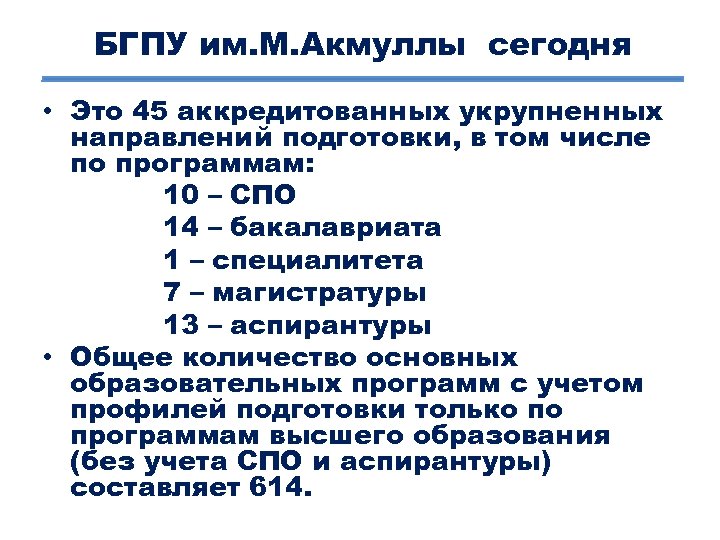 БГПУ им.М.Акмуллы сегодня

• Это 45 аккредитованных укрупненных направлений подготовки, в том числе по программам:
10 – СПО
14 – бакалавриата
1 – специалитета
7 – магистратуры
13 – аспирантуры

• Общее количество основных образовательных программ с учетом профилей подготовки только по программам высшего образования (без учета СПО и аспирантуры) составляет 614.